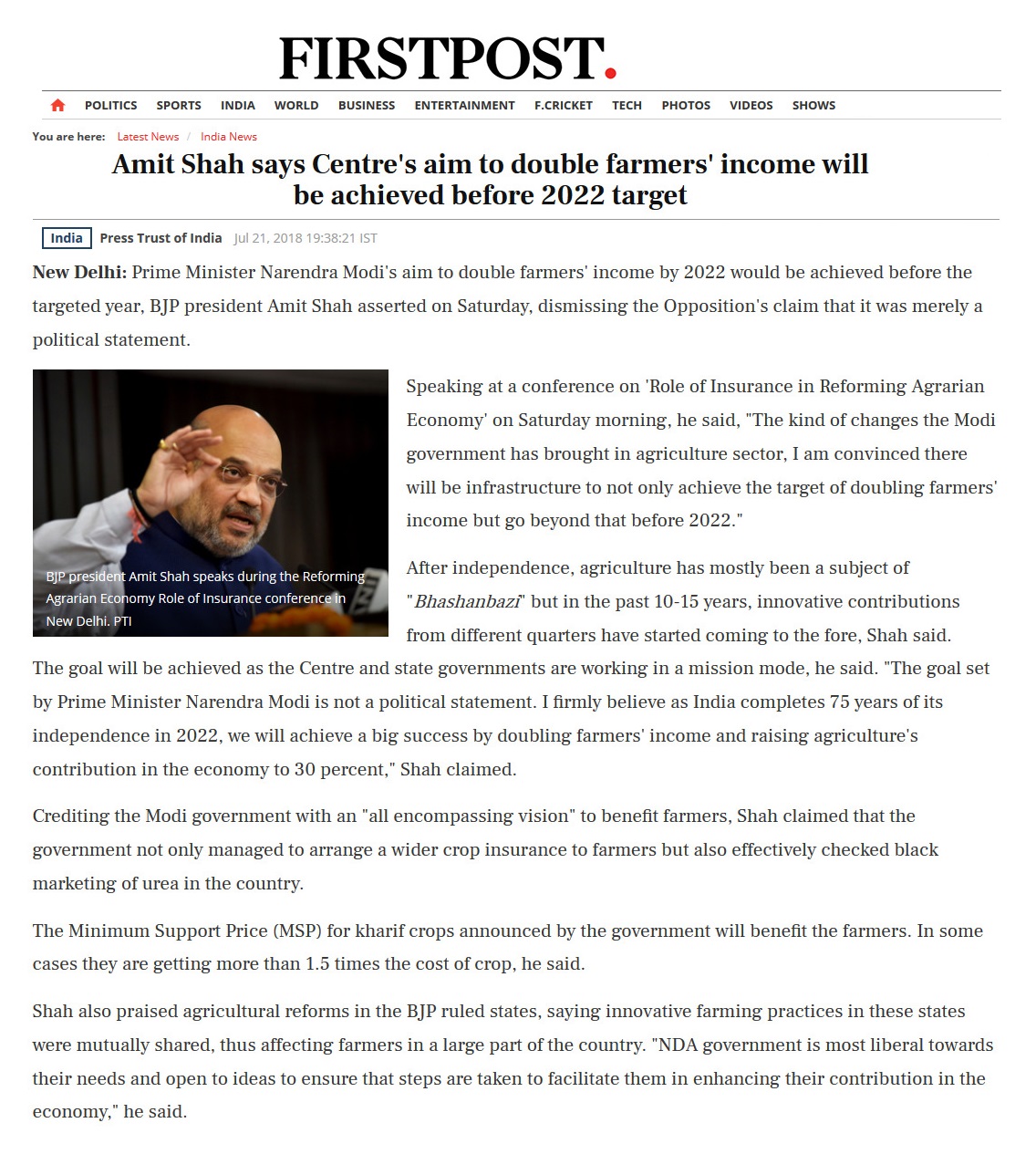 FIRSTPOST.

POLITICS SPORTS INDIA WORLD BUSINESS ENTERTAINMENT F.CRICKET TECH PHOTOS VIDEOS SHOWS

You are here: Latest News / India News

Amit Shah says Centre's aim to double farmers' income will be achieved before 2022 target

India Press Trust of India Jul 21, 2018 19:38:21 IST

New Delhi: Prime Minister Narendra Modi's aim to double farmers' income by 2022 would be achieved before the targeted year, BJP president Amit Shah asserted on Saturday, dismissing the Opposition's claim that it was merely a political statement.

BJP president Amit Shah speaks during the Reforming Agrarian Economy Role of Insurance conference in New Delhi. PTI

Speaking at a conference on 'Role of Insurance in Reforming Agrarian Economy' on Saturday morning, he said, "The kind of changes the Modi government has brought in agriculture sector, I am convinced there will be infrastructure to not only achieve the target of doubling farmers' income but go beyond that before 2022."

After independence, agriculture has mostly been a subject of "Bhashanbazi" but in the past 10-15 years, innovative contributions from different quarters have started coming to the fore, Shah said. The goal will be achieved as the Centre and state governments are working in a mission mode, he said. "The goal set by Prime Minister Narendra Modi is not a political statement. I firmly believe as India completes 75 years of its independence in 2022, we will achieve a big success by doubling farmers' income and raising agriculture's contribution in the economy to 30 percent," Shah claimed.

Crediting the Modi government with an "all encompassing vision" to benefit farmers, Shah claimed that the government not only managed to arrange a wider crop insurance to farmers but also effectively checked black marketing of urea in the country.

The Minimum Support Price (MSP) for kharif crops announced by the government will benefit the farmers. In some cases they are getting more than 1.5 times the cost of crop, he said.

Shah also praised agricultural reforms in the BJP ruled states, saying innovative farming practices in these states were mutually shared, thus affecting farmers in a large part of the country. "NDA government is most liberal towards their needs and open to ideas to ensure that steps are taken to facilitate them in enhancing their contribution in the economy," he said.